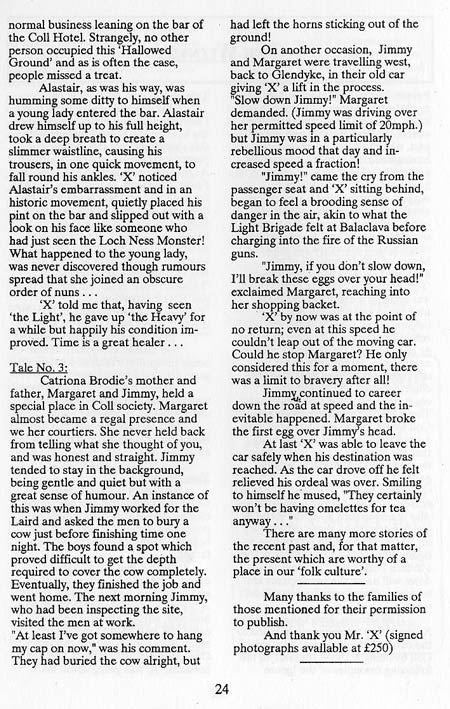 normal business leaning on the bar of the Coll Hotel. Strangely, no other person occupied this 'Hallowed Ground' and as is often the case, people missed a treat.

Alastair, as was his way, was humming some ditty to himself when a young lady entered the bar. Alastair drew himself up to his full height, took a deep breath to create a slimmer waistline, causing his trousers, in one quick movement, to fall round his ankles. 'X' noticed Alastair's embarrassment and in an historic movement, quietly placed his pint on the bar and slipped out with a look on his face like someone who had just seen the Loch Ness Monster! What happened to the young lady, was never discovered though rumours spread that she joined an obscure order of nuns . . .

'X' told me that, having seen 'the Light', he gave up 'the Heavy' for a while but happily his condition improved. Time is a great healer . . .

Tale No. 3:

Catriona Brodie's mother and father, Margaret and Jimmy, held a special place in Coll society. Margaret almost became a regal presence and we her courtiers. She never held back from telling what she thought of you, and was honest and straight. Jimmy tended to stay in the background, being gentle and quiet but with a great sense of humour. An instance of this was when Jimmy worked for the Laird and asked the men to bury a cow just before finishing time one night. The boys found a spot which proved difficult to get the depth required to cover the cow completely. Eventually, they finished the job and went home. The next morning Jimmy, who had been inspecting the site, visited the men at work.
"At least I've got somewhere to hang my cap on now," was his comment. They had buried the cow alright, but had left the horns sticking out of the ground!

On another occasion, Jimmy and Margaret were travelling west, back to Glendyke, in their old car giving 'X' a lift in the process.
"Slow down Jimmy!" Margaret demanded. (Jimmy was driving over her permitted speed limit of 20mph.) but Jimmy was in a particularly rebellious mood that day and increased speed a fraction!

"Jimmy!" came the cry from the passenger seat and 'X' sitting behind, began to feel a brooding sense of danger in the air, akin to what the Light Brigade felt at Balaclava before charging into the fire of the Russian guns.

"Jimmy, if you don't slow down, I'll break these eggs over your head!" exclaimed Margaret, reaching into her shopping backet.

'X' by now was at the point of no return; even at this speed he couldn't leap out of the moving car. Could he stop Margaret? He only considered this for a moment, there was a limit to bravery after all!

Jimmy continued to career down the road at speed and the inevitable happened. Margaret broke the first egg over Jimmy's head.

At last 'X' was able to leave the car safely when his destination was reached. As the car drove off he felt relieved his ordeal was over. Smiling to himself he mused, "They certainly won't be having omelettes for tea anyway . . ."

There are many more stories of the recent past and, for that matter, the present which are worthy of a place in our 'folk culture'.

Many thanks to the families of those mentioned for their permission to publish.

And thank you Mr. 'X' (signed photographs available at £250)

24